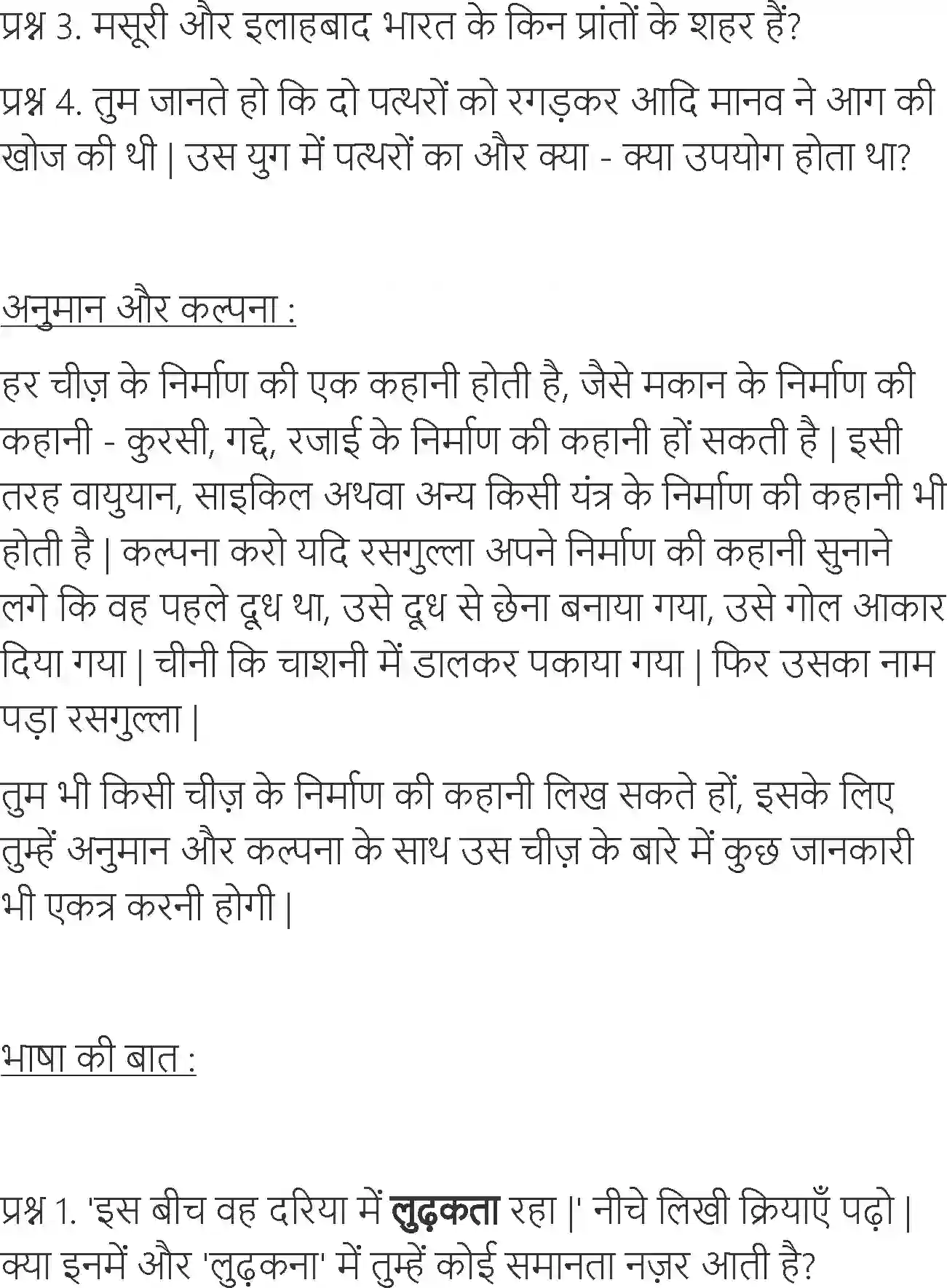 प्रश्न 3. मसूरी और इलाहबाद भारत के किन प्रांतों के शहर हैं?

प्रश्न 4. तुम जानते हो कि दो पत्थरों को रगड़कर आदि मानव ने आग की खोज की थी | उस युग में पत्थरों का और क्या - क्या उपयोग होता था?

अनुमान और कल्पना :

हर चीज़ के निर्माण की एक कहानी होती है, जैसे मकान के निर्माण की कहानी - कुरसी, गद्दे, रजाई के निर्माण की कहानी हों सकती है | इसी तरह वायुयान, साइकिल अथवा अन्य किसी यंत्र के निर्माण की कहानी भी होती है | कल्पना करो यदि रसगुल्ला अपने निर्माण की कहानी सुनाने लगे कि वह पहले दूध था, उसे दूध से छेना बनाया गया, उसे गोल आकार दिया गया | चीनी कि चाशनी में डालकर पकाया गया | फिर उसका नाम पड़ा रसगुल्ला |

तुम भी किसी चीज़ के निर्माण की कहानी लिख सकते हों, इसके लिए तुम्हें अनुमान और कल्पना के साथ उस चीज़ के बारे में कुछ जानकारी भी एकत्र करनी होगी |

भाषा की बात :

प्रश्न 1. 'इस बीच वह दरिया में लुढ़कता रहा |' नीचे लिखी क्रियाएँ पढ़ो | क्या इनमें और 'लुढ़कना' में तुम्हें कोई समानता नज़र आती है?